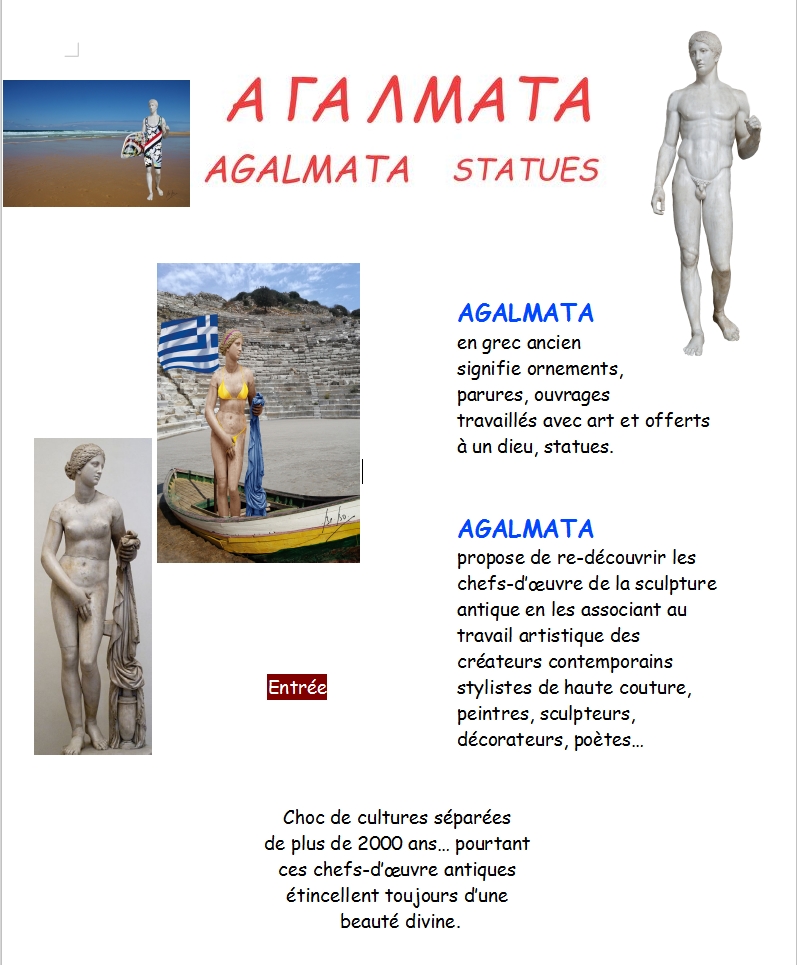 ΑΓΑΛΜΑΤΑ

AGALMATA STATUES

AGALMATA
en grec ancien signifie ornements, parures, ouvrages travaillés avec art et offerts à un dieu, statues.

AGALMATA
propose de re-découvrir les chefs-d'œuvre de la sculpture antique en les associant au travail artistique des créateurs contemporains stylistes de haute couture, peintres, sculpteurs, décorateurs, poètes…

Entrée

Choc de cultures séparées de plus de 2000 ans… pourtant ces chefs-d'œuvre antiques étincellent toujours d'une beauté divine.